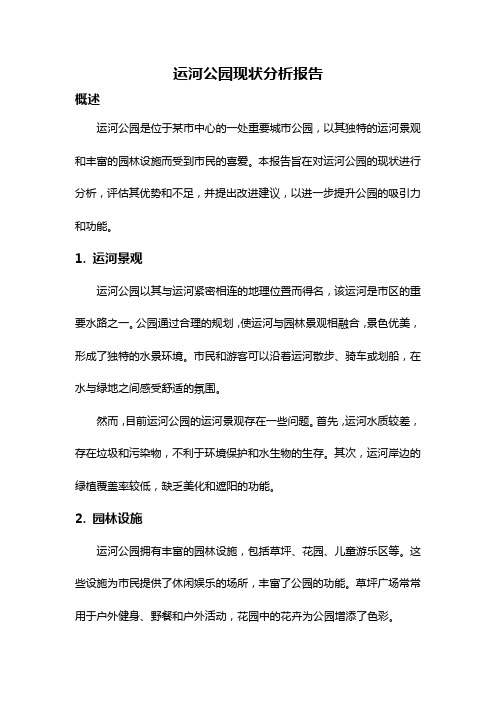 运河公园现状分析报告

概述

运河公园是位于某市中心的一处重要城市公园，以其独特的运河景观和丰富的园林设施而受到市民的喜爱。本报告旨在对运河公园的现状进行分析，评估其优势和不足，并提出改进建议，以进一步提升公园的吸引力和功能。

1. 运河景观

运河公园以其与运河紧密相连的地理位置而得名，该运河是市区的重要水路之一。公园通过合理的规划，使运河与园林景观相融合，景色优美，形成了独特的水景环境。市民和游客可以沿着运河散步、骑车或划船，在水与绿地之间感受舒适的氛围。

然而，目前运河公园的运河景观存在一些问题。首先，运河水质较差，存在垃圾和污染物，不利于环境保护和水生物的生存。其次，运河岸边的绿植覆盖率较低，缺乏美化和遮阳的功能。

2. 园林设施

运河公园拥有丰富的园林设施，包括草坪、花园、儿童游乐区等。这些设施为市民提供了休闲娱乐的场所，丰富了公园的功能。草坪广场常常用于户外健身、野餐和户外活动，花园中的花卉为公园增添了色彩。